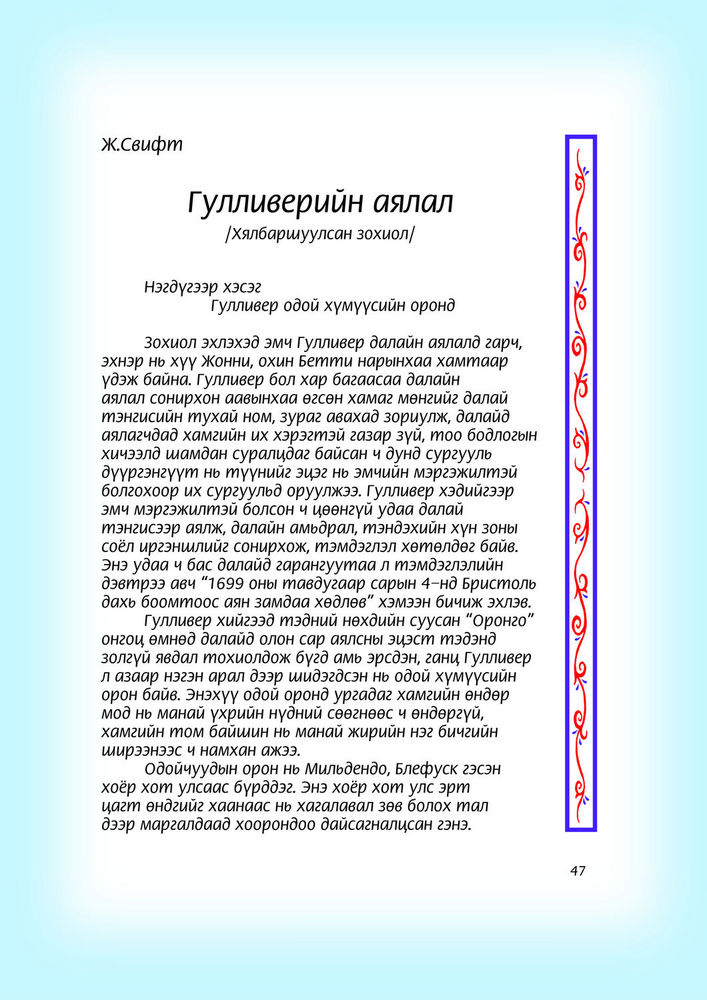 Ж.Свифт

Гулливерийн аялал
/Хялбаршуулсан зохиол/

Нэгдүгээр хэсэг
Гулливер одой хүмүүсийн оронд

Зохиол эхлэхэд эмч Гулливер далайн аялалд гарч, эхнэр нь хүү Жонни, охин Бетти нарынхаа хамтаар үдэж байна. Гулливер бол хар багаасаа далайн аялал сонирхон аавынхаа өгсөн хамаг мөнгийг далай тэнгисийн тухай ном, зураг авахад зориулж, далайд аялагчдад хамгийн их хэрэгтэй газар зүй, тоо бодлогын хичээлд шамдан суралцдаг байсан ч дунд сургууль дүүргэнгүүт нь түүнийг эцэг нь эмчийн мэргэжилтэй болгохоор их сургуульд оруулжээ. Гулливер хэдийгээр эмч мэргэжилтэй болсон ч цөөнгүй удаа далай тэнгисээр аялж, далайн амьдрал, тэндэхийн хүн зоны соёл иргэншлийг сонирхож, тэмдэглэл хөтөлдөг байв. Энэ удаа ч бас далайд гарангуутаа л тэмдэглэлийн дэвтрээ авч "1699 оны тавдугаар сарын 4-нд Бристоль дахь боомтоос аян замдаа хөдлөв" хэмээн бичиж эхлэв.

Гулливер хийгээд тэдний нөхдийн суусан "Оронго" онгоц өмнөд далайд олон сар аялсны эцэст тэдэнд золгүй явдал тохиолдож бүгд амь эрсдэн, ганц Гулливер л азаар нэгэн арал дээр шидэгдсэн нь одой хүмүүсийн орон байв. Энэхүү одой оронд ургадаг хамгийн өндөр мод нь манай үхрийн нүдний сөөгнөөс ч өндөргүй, хамгийн том байшин нь манай жирийн нэг бичгийн ширээнээс ч намхан ажээ.

Одойчуудын орон нь Мильдендо, Блефуск гэсэн хоёр хот улсаас бүрддэг. Энэ хоёр хот улс эрт цагт өндгийг хаанаас нь хагалавал зөв болох тал дээр маргалдаад хоорондоо дайсагналцсан гэнэ.

47